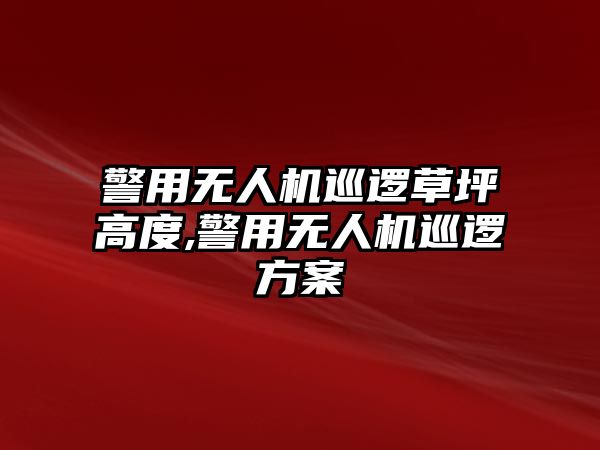 警用无人机巡逻草坪高度,警用无人机巡逻方案